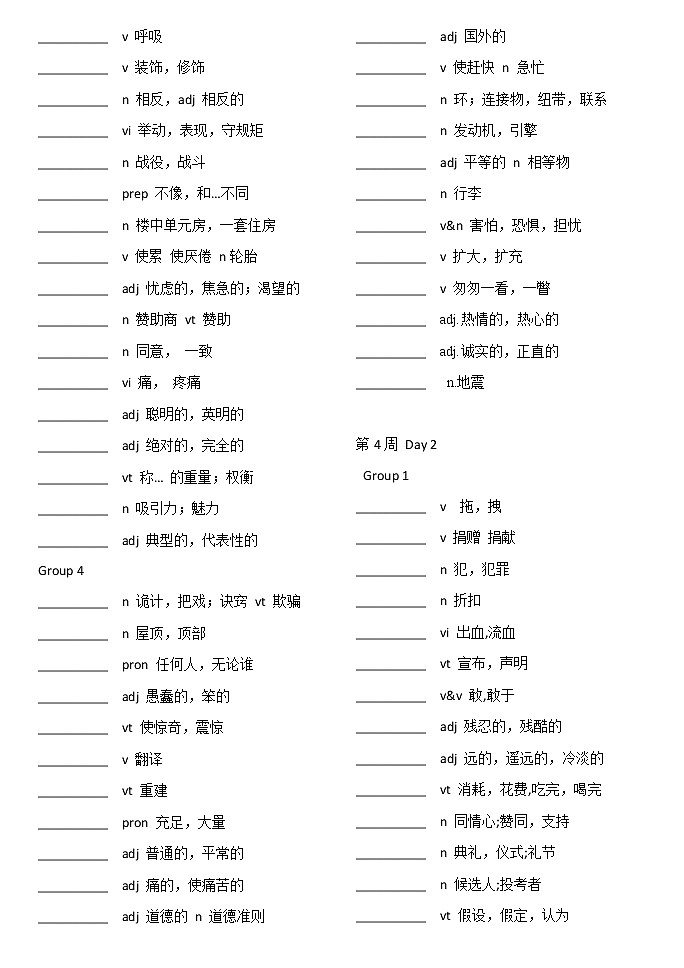 __________ v 呼吸
__________ v 装饰，修饰
__________ n 相反，adj 相反的
__________ vi 举动，表现，守规矩
__________ n 战役，战斗
__________ prep 不像，和...不同
__________ n 楼中单元房，一套住房
__________ v 使累 使厌倦 n 轮胎
__________ adj 忧虑的，焦急的；渴望的
__________ n 赞助商 vt 赞助
__________ n 同意， 一致
__________ vi 痛， 疼痛
__________ adj 聪明的，英明的
__________ adj 绝对的，完全的
__________ vt 称... 的重量；权衡
__________ n 吸引力；魅力
__________ adj 典型的，代表性的

Group 4

__________ n 诡计，把戏；诀窍 vt 欺骗
__________ n 屋顶，顶部
__________ pron 任何人，无论谁
__________ adj 愚蠢的，笨的
__________ vt 使惊奇，震惊
__________ v 翻译
__________ vt 重建
__________ pron 充足，大量
__________ adj 普通的，平常的
__________ adj 痛的，使痛苦的
__________ adj 道德的 n 道德准则

__________ adj 国外的
__________ v 使赶快 n 急忙
__________ n 环；连接物，纽带，联系
__________ n 发动机，引擎
__________ adj 平等的 n 相等物
__________ n 行李
__________ v&n 害怕，恐惧，担忧
__________ v 扩大，扩充
__________ v 匆匆一看，一瞥
__________ adj.热情的，热心的
__________ adj.诚实的，正直的
__________ n.地震

第 4 周 Day 2

Group 1

__________ v 拖，拽
__________ v 捐赠 捐献
__________ n 犯，犯罪
__________ n 折扣
__________ vi 出血,流血
__________ vt 宣布，声明
__________ v&v 敢,敢于
__________ adj 残忍的，残酷的
__________ adj 远的，遥远的，冷淡的
__________ vt 消耗，花费,吃完，喝完
__________ n 同情心;赞同，支持
__________ n 典礼，仪式;礼节
__________ n 候选人;投考者
__________ vt 假设，假定，认为